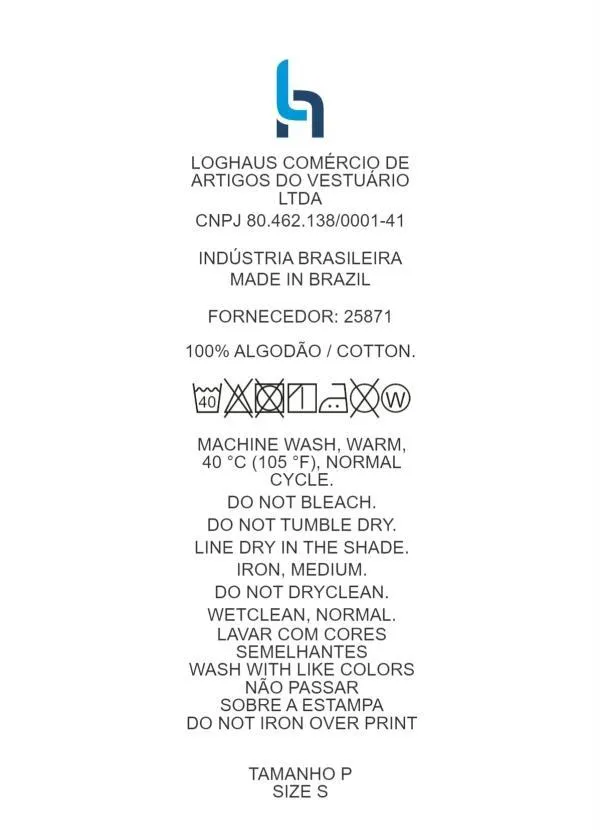 LOGHAUS COMÉRCIO DE ARTIGOS DO VESTUÁRIO LTDA
CNPJ 80.462.138/0001-41

INDÚSTRIA BRASILEIRA
MADE IN BRAZIL

FORNECEDOR: 25871

100% ALGODÃO / COTTON.

40 W

MACHINE WASH, WARM, 40 °C (105 °F), NORMAL CYCLE.
DO NOT BLEACH.
DO NOT TUMBLE DRY.
LINE DRY IN THE SHADE.
IRON, MEDIUM.
DO NOT DRYCLEAN.
WETCLEAN, NORMAL.
LAVAR COM CORES SEMELHANTES
WASH WITH LIKE COLORS
NÃO PASSAR SOBRE A ESTAMPA
DO NOT IRON OVER PRINT

TAMANHO P
SIZE S